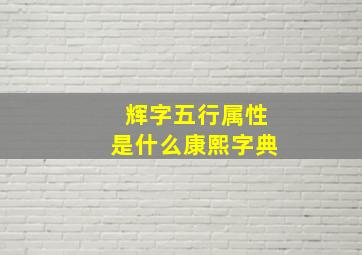 辉字五行属性
是什么康熙字典